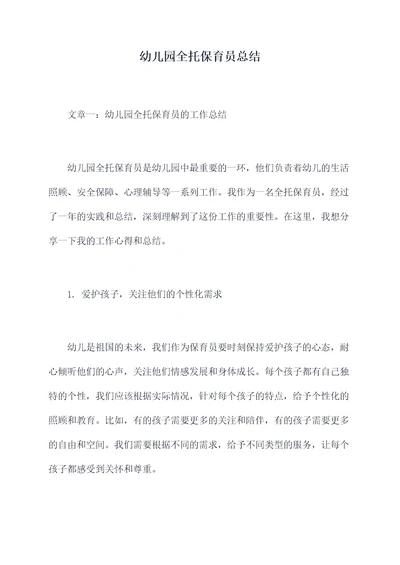 幼儿园全托保育员总结

文章一：幼儿园全托保育员的工作总结

幼儿园全托保育员是幼儿园中最重要的一环，他们负责着幼儿的生活照顾、安全保障、心理辅导等一系列工作。我作为一名全托保育员，经过了一年的实践和总结，深刻理解到了这份工作的重要性。在这里，我想分享一下我的工作心得和总结。

1. 爱护孩子，关注他们的个性化需求

幼儿是祖国的未来，我们作为保育员要时刻保持爱护孩子的心态，耐心倾听他们的心声，关注他们情感发展和身体成长。每个孩子都有自己独特的个性，我们应该根据实际情况，针对每个孩子的特点，给予个性化的照顾和教育。比如，有的孩子需要更多的关注和陪伴，有的孩子需要更多的自由和空间。我们需要根据不同的需求，给予不同类型的服务，让每个孩子都感受到关怀和尊重。